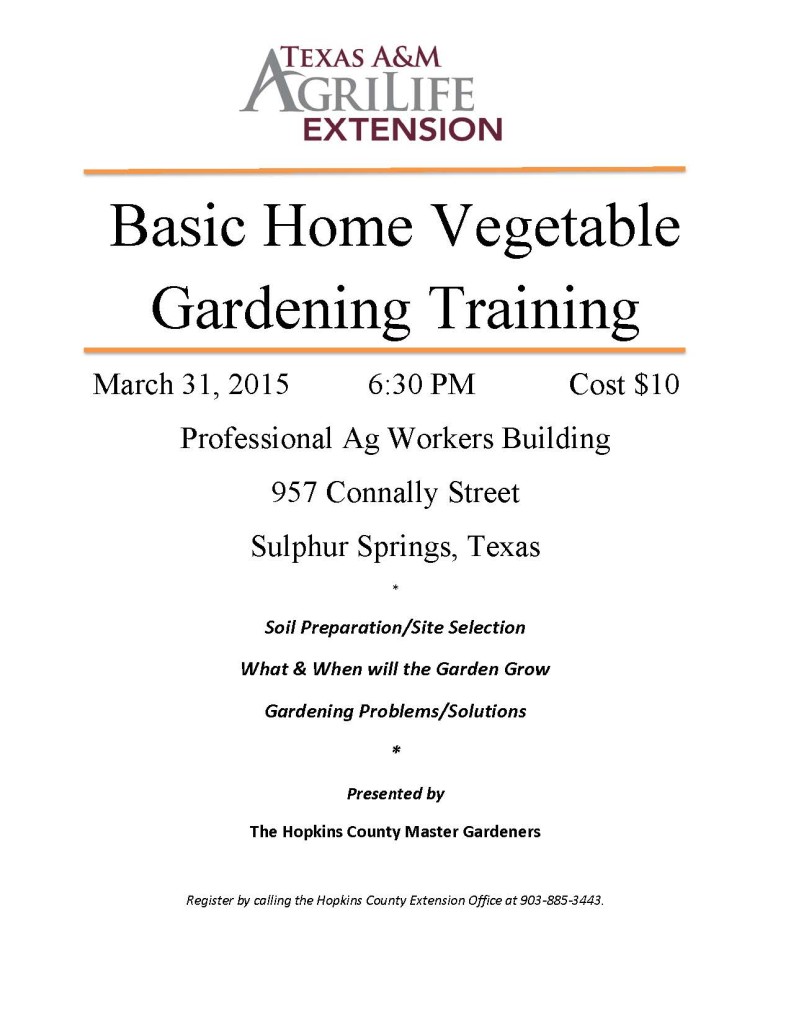 TEXAS A&M
AGRILIFE
EXTENSION

Basic Home Vegetable Gardening Training

March 31, 2015 6:30 PM Cost \$10

Professional Ag Workers Building

957 Connally Street

Sulphur Springs, Texas

*

Soil Preparation/Site Selection

What & When will the Garden Grow

Gardening Problems/Solutions

*

Presented by

The Hopkins County Master Gardeners

Register by calling the Hopkins County Extension Office at 903-885-3443.